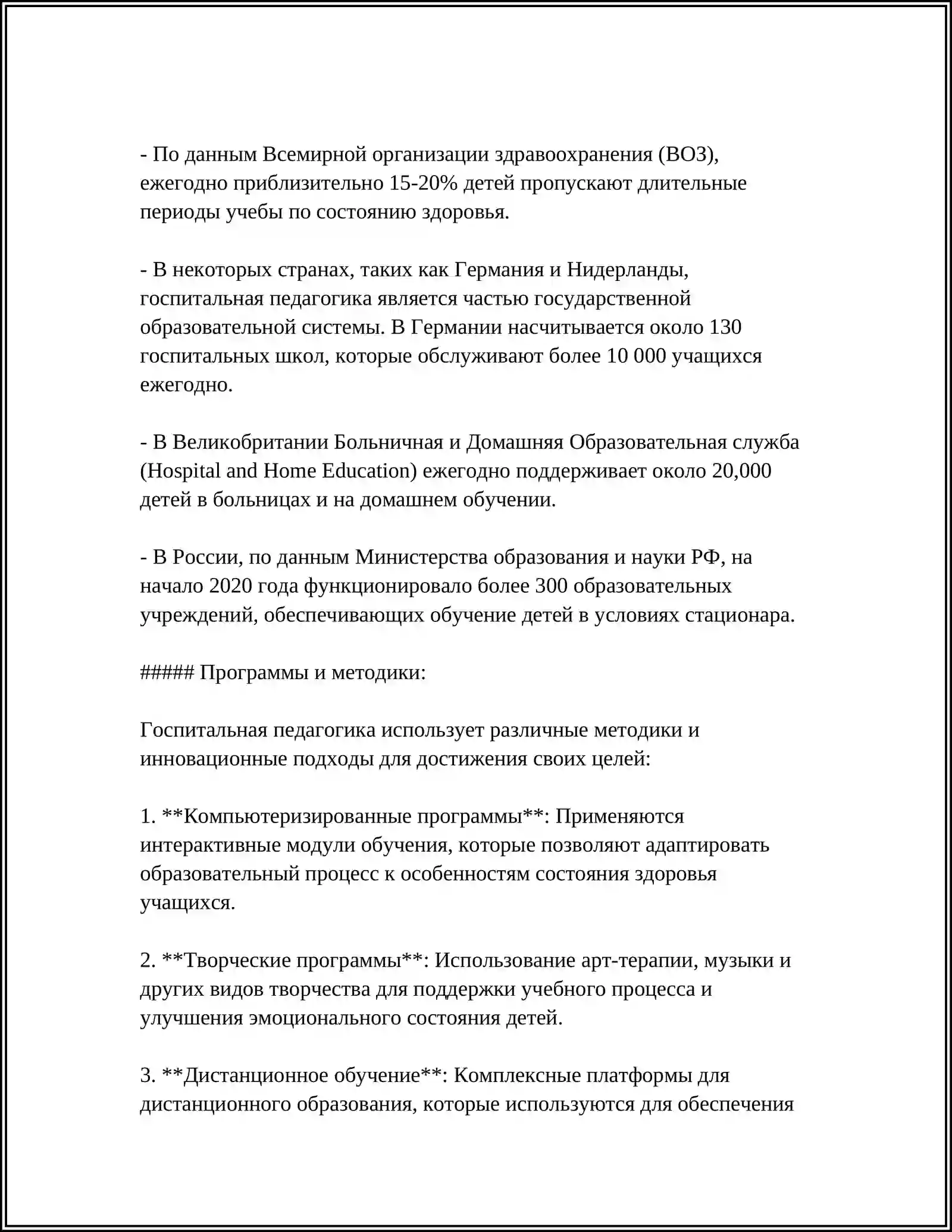 - По данным Всемирной организации здравоохранения (ВОЗ), ежегодно приблизительно 15-20% детей пропускают длительные периоды учебы по состоянию здоровья.

- В некоторых странах, таких как Германия и Нидерланды, госпитальная педагогика является частью государственной образовательной системы. В Германии насчитывается около 130 госпитальных школ, которые обслуживают более 10 000 учащихся ежегодно.

- В Великобритании Больничная и Домашняя Образовательная служба (Hospital and Home Education) ежегодно поддерживает около 20,000 детей в больницах и на домашнем обучении.

- В России, по данным Министерства образования и науки РФ, на начало 2020 года функционировало более 300 образовательных учреждений, обеспечивающих обучение детей в условиях стационара.

##### Программы и методики:

Госпитальная педагогика использует различные методики и инновационные подходы для достижения своих целей:

1. **Компьютеризированные программы**: Применяются интерактивные модули обучения, которые позволяют адаптировать образовательный процесс к особенностям состояния здоровья учащихся.

2. **Творческие программы**: Использование арт-терапии, музыки и других видов творчества для поддержки учебного процесса и улучшения эмоционального состояния детей.

3. **Дистанционное обучение**: Комплексные платформы для дистанционного образования, которые используются для обеспечения